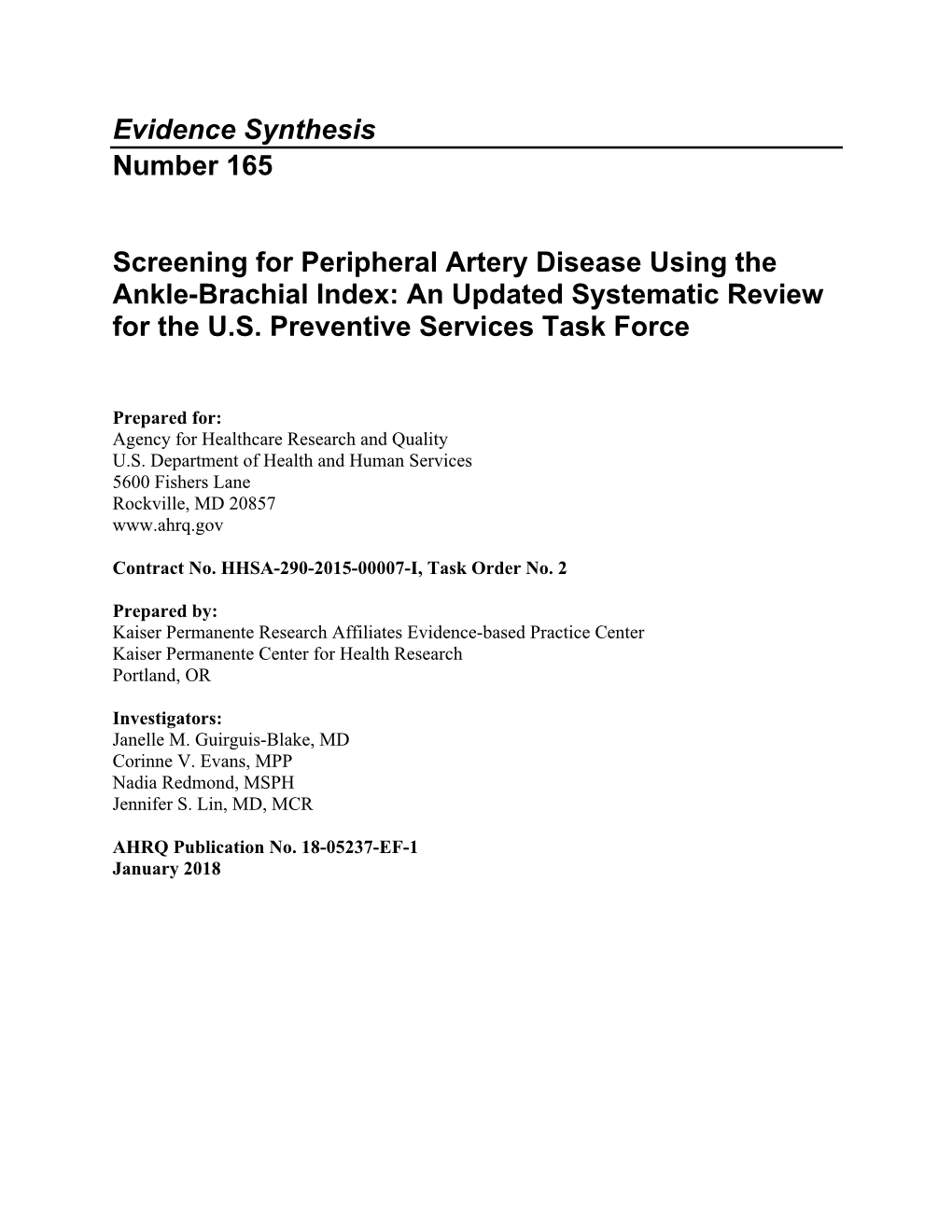 Evidence Synthesis
Number 165

Screening for Peripheral Artery Disease Using the Ankle-Brachial Index: An Updated Systematic Review for the U.S. Preventive Services Task Force

Prepared for:
Agency for Healthcare Research and Quality
U.S. Department of Health and Human Services
5600 Fishers Lane
Rockville, MD 20857
www.ahrq.gov

Contract No. HHSA-290-2015-00007-I, Task Order No. 2

Prepared by:
Kaiser Permanente Research Affiliates Evidence-based Practice Center
Kaiser Permanente Center for Health Research
Portland, OR

Investigators:
Janelle M. Guirguis-Blake, MD
Corinne V. Evans, MPP
Nadia Redmond, MSPH
Jennifer S. Lin, MD, MCR

AHRQ Publication No. 18-05237-EF-1
January 2018